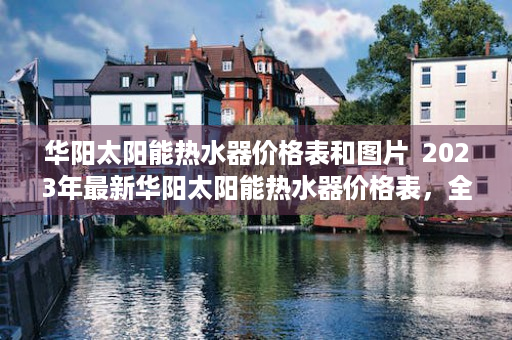 华阳太阳能热水器价格表和图片 2023年最新华阳太阳能热水器价格表，全